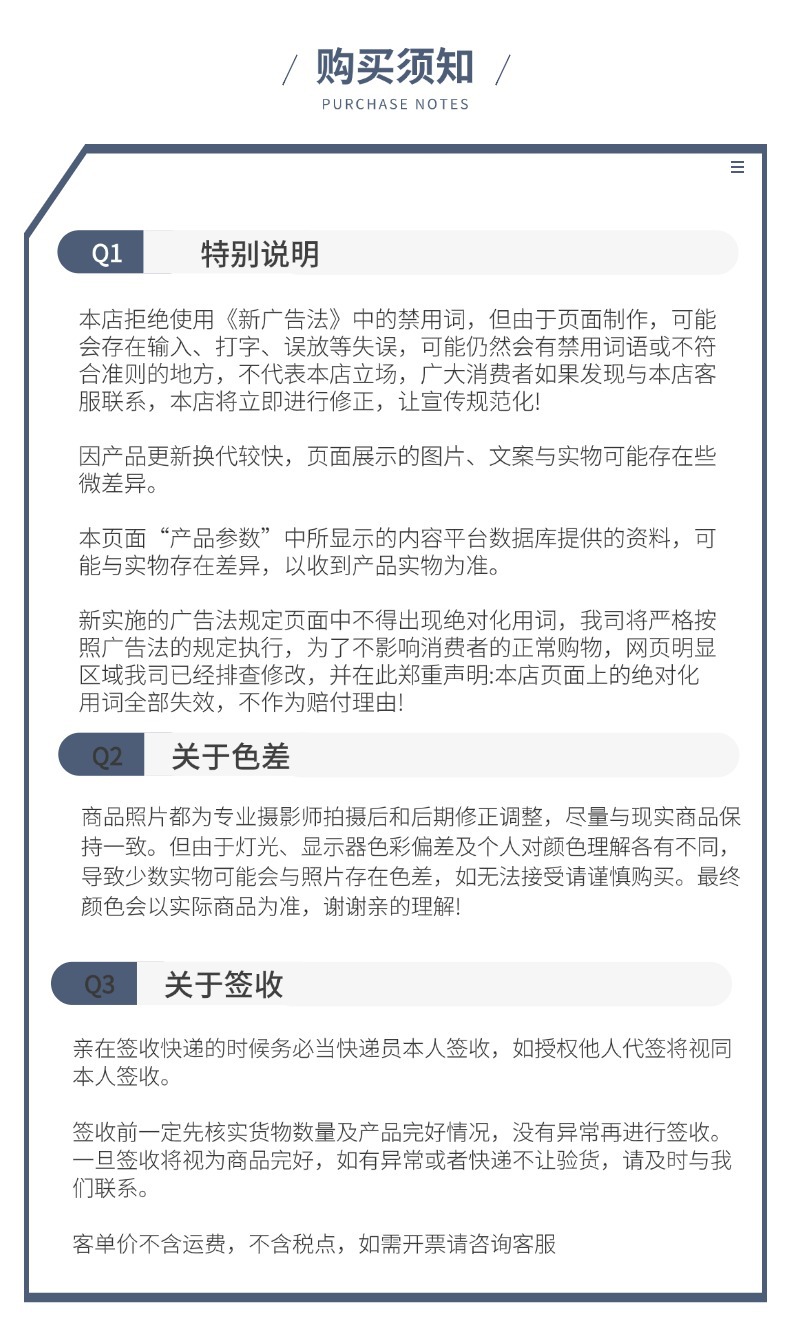 / 购买须知 /
PURCHASE NOTES

Q1 特别说明

本店拒绝使用《新广告法》中的禁用词，但由于页面制作，可能会存在输入、打字、误放等失误，可能仍然会有禁用词语或不符合准则的地方，不代表本店立场，广大消费者如果发现与本店客服联系，本店将立即进行修正，让宣传规范化!

因产品更新换代较快，页面展示的图片、文案与实物可能存在些微差异。

本页面“产品参数”中所显示的内容平台数据库提供的资料，可能与实物存在差异，以收到产品实物为准。

新实施的广告法规定页面中不得出现绝对化用词，我司将严格按照广告法的规定执行，为了不影响消费者的正常购物，网页明显区域我司已经排查修改，并在此郑重声明:本店页面上的绝对化用词全部失效，不作为赔付理由!

Q2 关于色差

商品照片都为专业摄影师拍摄后和后期修正调整，尽量与现实商品保持一致。但由于灯光、显示器色彩偏差及个人对颜色理解各有不同，导致少数实物可能会与照片存在色差，如无法接受请谨慎购买。最终颜色会以实际商品为准，谢谢亲的理解!

Q3 关于签收

亲在签收快递的时候务必当快递员本人签收，如授权他人代签将视同本人签收。

签收前一定先核实货物数量及产品完好情况，没有异常再进行签收。一旦签收将视为商品完好，如有异常或者快递不让验货，请及时与我们联系。

客单价不含运费，不含税点，如需开票请咨询客服